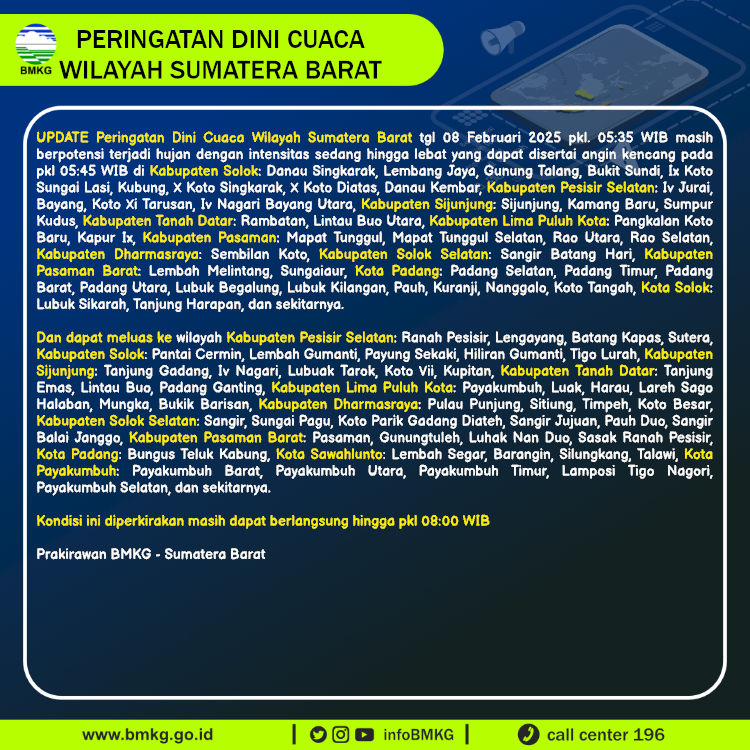 BMKG

PERINGATAN DINI CUACA
WILAYAH SUMATERA BARAT

UPDATE Peringatan Dini Cuaca Wilayah Sumatera Barat tgl 08 Februari 2025 pkl. 05:35 WIB masih berpotensi terjadi hujan dengan intensitas sedang hingga lebat yang dapat disertai angin kencang pada pkl 05:45 WIB di Kabupaten Solok: Danau Singkarak, Lembang Jaya, Gunung Talang, Bukit Sundi, Ix Koto Sungai Lasi, Kubung, X Koto Singkarak, X Koto Diatas, Danau Kembar, Kabupaten Pesisir Selatan: Iv Jurai, Bayang, Koto Xi Tarusan, Iv Nagari Bayang Utara, Kabupaten Sijunjung: Sijunjung, Kamang Baru, Sumpur Kudus, Kabupaten Tanah Datar: Rambatan, Lintau Buo Utara, Kabupaten Lima Puluh Kota: Pangkalan Koto Baru, Kapur Ix, Kabupaten Pasaman: Mapat Tunggul, Mapat Tunggul Selatan, Rao Utara, Rao Selatan, Kabupaten Dharmasraya: Sembilan Koto, Kabupaten Solok Selatan: Sangir Batang Hari, Kabupaten Pasaman Barat: Lembah Melintang, Sungaiaur, Kota Padang: Padang Selatan, Padang Timur, Padang Barat, Padang Utara, Lubuk Begalung, Lubuk Kilangan, Pauh, Kuranji, Nanggalo, Koto Tangah, Kota Solok: Lubuk Sikarah, Tanjung Harapan, dan sekitarnya.

Dan dapat meluas ke wilayah Kabupaten Pesisir Selatan: Ranah Pesisir, Lengayang, Batang Kapas, Sutera, Kabupaten Solok: Pantai Cermin, Lembah Gumanti, Payung Sekaki, Hiliran Gumanti, Tigo Lurah, Kabupaten Sijunjung: Tanjung Gadang, Iv Nagari, Lubuak Tarok, Koto Vii, Kupitan, Kabupaten Tanah Datar: Tanjung Emas, Lintau Buo, Padang Ganting, Kabupaten Lima Puluh Kota: Payakumbuh, Luak, Harau, Lareh Sago Halaban, Mungka, Bukik Barisan, Kabupaten Dharmasraya: Pulau Punjung, Sitiung, Timpeh, Koto Besar, Kabupaten Solok Selatan: Sangir, Sungai Pagu, Koto Parik Gadang Diateh, Sangir Jujuan, Pauh Duo, Sangir Balai Janggo, Kabupaten Pasaman Barat: Pasaman, Gunungtuleh, Luhak Nan Duo, Sasak Ranah Pesisir, Kota Padang: Bungus Teluk Kabung, Kota Sawahlunto: Lembah Segar, Barangin, Silungkang, Talawi, Kota Payakumbuh: Payakumbuh Barat, Payakumbuh Utara, Payakumbuh Timur, Lamposi Tigo Nagori, Payakumbuh Selatan, dan sekitarnya.

Kondisi ini diperkirakan masih dapat berlangsung hingga pkl 08:00 WIB

Prakirawan BMKG - Sumatera Barat

www.bmkg.go.id | infoBMKG | call center 196